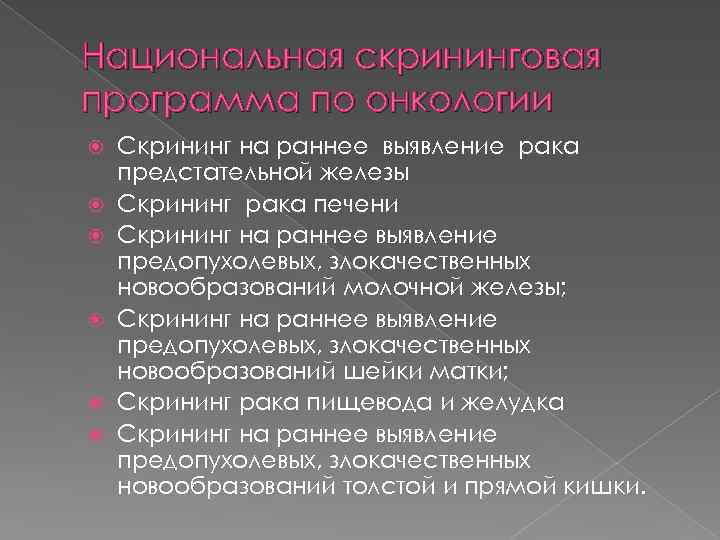 Национальная скрининговая программа по онкологии

Скрининг на раннее выявление рака предстательной железы

Скрининг рака печени

Скрининг на раннее выявление предопухолевых, злокачественных новообразований молочной железы;

Скрининг на раннее выявление предопухолевых, злокачественных новообразований шейки матки;

Скрининг рака пищевода и желудка

Скрининг на раннее выявление предопухолевых, злокачественных новообразований толстой и прямой кишки.